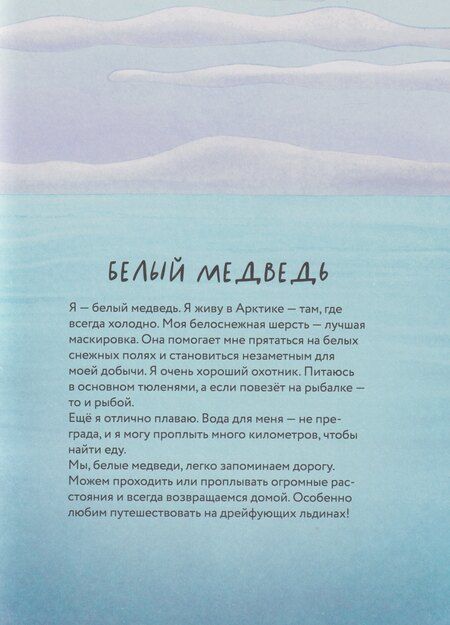 БЕЛЫЙ МЕДВЕДЬ

Я — белый медведь. Я живу в Арктике — там, где всегда холодно. Моя белоснежная шерсть — лучшая маскировка. Она помогает мне прятаться на белых снежных полях и становиться незаметным для моей добычи. Я очень хороший охотник. Питаюсь в основном тюленями, а если повезёт на рыбалке — то и рыбой.
Ещё я отлично плаваю. Вода для меня — не преграда, и я могу проплыть много километров, чтобы найти еду.
Мы, белые медведи, легко запоминаем дорогу. Можем проходить или проплывать огромные расстояния и всегда возвращаемся домой. Особенно любим путешествовать на дрейфующих льдинах!